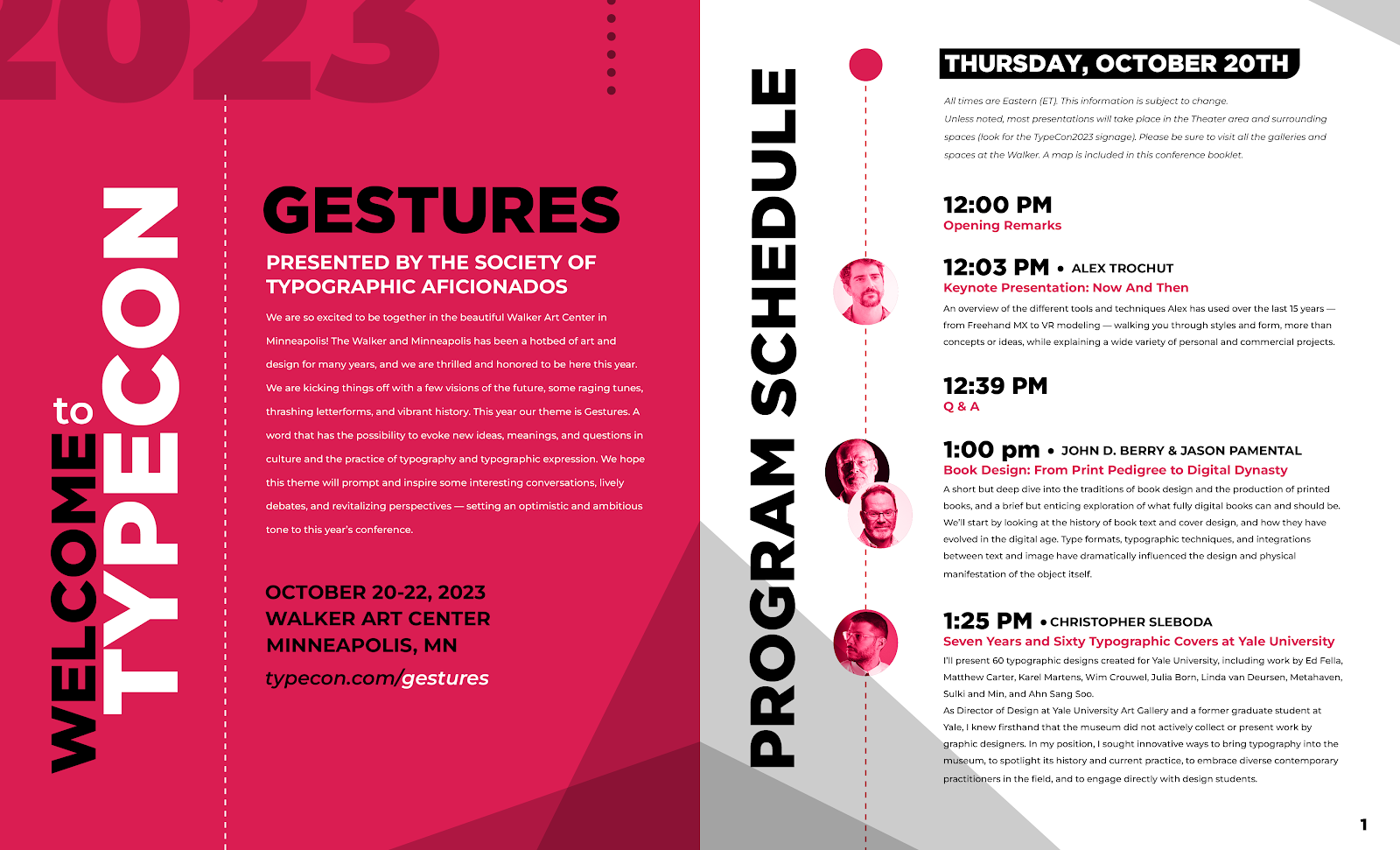 2023

WELCOME to TYPECON

GESTURES

PRESENTED BY THE SOCIETY OF TYPOGRAPHIC AFICIONADOS

We are so excited to be together in the beautiful Walker Art Center in Minneapolis! The Walker and Minneapolis has been a hotbed of art and design for many years, and we are thrilled and honored to be here this year. We are kicking things off with a few visions of the future, some raging tunes, thrashing letterforms, and vibrant history. This year our theme is Gestures. A word that has the possibility to evoke new ideas, meanings, and questions in culture and the practice of typography and typographic expression. We hope this theme will prompt and inspire some interesting conversations, lively debates, and revitalizing perspectives — setting an optimistic and ambitious tone to this year's conference.

OCTOBER 20-22, 2023
WALKER ART CENTER
MINNEAPOLIS, MN
typecon.com/gestures

PROGRAM SCHEDULE

THURSDAY, OCTOBER 20TH

All times are Eastern (ET). This information is subject to change.
Unless noted, most presentations will take place in the Theater area and surrounding spaces (look for the TypeCon2023 signage). Please be sure to visit all the galleries and spaces at the Walker. A map is included in this conference booklet.

12:00 PM
Opening Remarks

12:03 PM • ALEX TROCHUT
Keynote Presentation: Now And Then
An overview of the different tools and techniques Alex has used over the last 15 years — from Freehand MX to VR modeling — walking you through styles and form, more than concepts or ideas, while explaining a wide variety of personal and commercial projects.

12:39 PM
Q & A

1:00 pm • JOHN D. BERRY & JASON PAMENTAL
Book Design: From Print Pedigree to Digital Dynasty
A short but deep dive into the traditions of book design and the production of printed books, and a brief but enticing exploration of what fully digital books can and should be. We'll start by looking at the history of book text and cover design, and how they have evolved in the digital age. Type formats, typographic techniques, and integrations between text and image have dramatically influenced the design and physical manifestation of the object itself.

1:25 PM • CHRISTOPHER SLEBODA
Seven Years and Sixty Typographic Covers at Yale University
I'll present 60 typographic designs created for Yale University, including work by Ed Fella, Matthew Carter, Karel Martens, Wim Crouwel, Julia Born, Linda van Deursen, Metahaven, Sulki and Min, and Ahn Sang Soo.
As Director of Design at Yale University Art Gallery and a former graduate student at Yale, I knew firsthand that the museum did not actively collect or present work by graphic designers. In my position, I sought innovative ways to bring typography into the museum, to spotlight its history and current practice, to embrace diverse contemporary practitioners in the field, and to engage directly with design students.

1